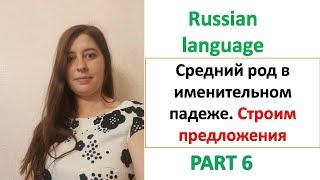 Russian language

Средний род в именительном падеже. Строим предложения

PART 6